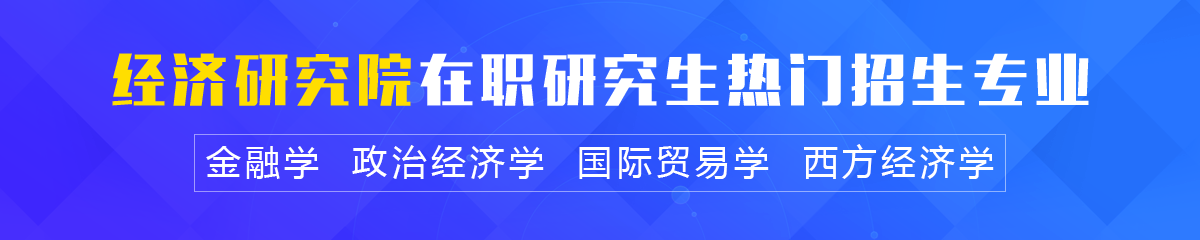 经济研究院在职研究生热门招生专业

金融学 政治经济学 国际贸易学 西方经济学